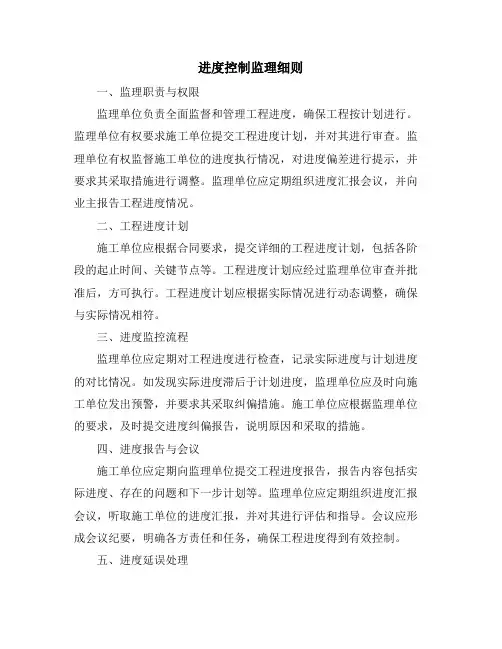 进度控制监理细则

一、监理职责与权限

监理单位负责全面监督和管理工程进度，确保工程按计划进行。监理单位有权要求施工单位提交工程进度计划，并对其进行审查。监理单位有权监督施工单位的进度执行情况，对进度偏差进行提示，并要求其采取措施进行调整。监理单位应定期组织进度汇报会议，并向业主报告工程进度情况。

二、工程进度计划

施工单位应根据合同要求，提交详细的工程进度计划，包括各阶段的起止时间、关键节点等。工程进度计划应经过监理单位审查并批准后，方可执行。工程进度计划应根据实际情况进行动态调整，确保与实际情况相符。

三、进度监控流程

监理单位应定期对工程进度进行检查，记录实际进度与计划进度的对比情况。如发现实际进度滞后于计划进度，监理单位应及时向施工单位发出预警，并要求其采取纠偏措施。施工单位应根据监理单位的要求，及时提交进度纠偏报告，说明原因和采取的措施。

四、进度报告与会议

施工单位应定期向监理单位提交工程进度报告，报告内容包括实际进度、存在的问题和下一步计划等。监理单位应定期组织进度汇报会议，听取施工单位的进度汇报，并对其进行评估和指导。会议应形成会议纪要，明确各方责任和任务，确保工程进度得到有效控制。

五、进度延误处理